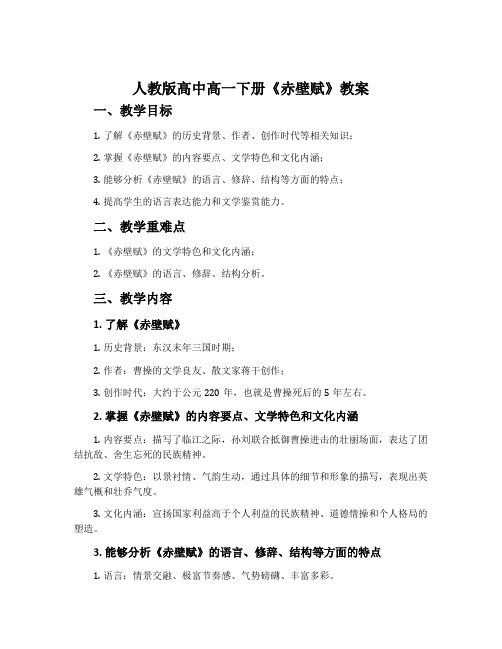 人教版高中高一下册《赤壁赋》教案

一、教学目标

1. 了解《赤壁赋》的历史背景、作者、创作时代等相关知识；

2. 掌握《赤壁赋》的内容要点、文学特色和文化内涵；

3. 能够分析《赤壁赋》的语言、修辞、结构等方面的特点；

4. 提高学生的语言表达能力和文学鉴赏能力。

二、教学重难点

1. 《赤壁赋》的文学特色和文化内涵；

2. 《赤壁赋》的语言、修辞、结构分析。

三、教学内容

1. 了解《赤壁赋》

1. 历史背景：东汉末年三国时期；

2. 作者：曹操的文学良友、散文家蒋干创作；

3. 创作时代：大约于公元 220 年，也就是曹操死后的 5 年左右。

2. 掌握《赤壁赋》的内容要点、文学特色和文化内涵

1. 内容要点：描写了临江之际，孙刘联合抵御曹操进击的壮丽场面，表达了团结抗敌、舍生忘死的民族精神。

2. 文学特色：以景衬情、气韵生动，通过具体的细节和形象的描写，表现出英雄气概和壮乔气度。

3. 文化内涵：宣扬国家利益高于个人利益的民族精神、道德情操和个人格局的塑造。

3. 能够分析《赤壁赋》的语言、修辞、结构等方面的特点

1. 语言：情景交融、极富节奏感、气势磅礴、丰富多彩。